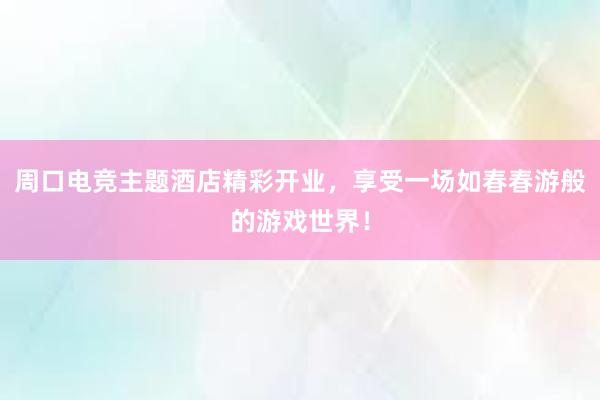 周口电竞主题酒店精彩开业，享受一场如春春游般的游戏世界！